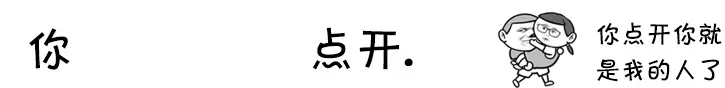 你 点开.

你点开你就是我的人了